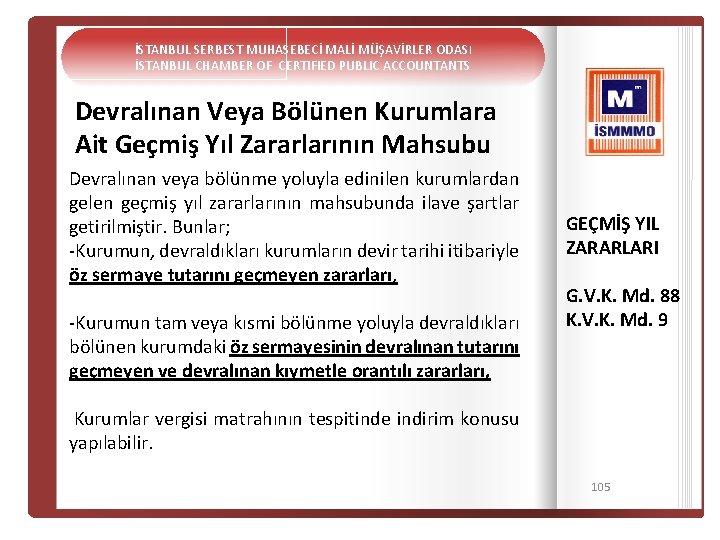 İSTANBUL SERBEST MUHASEBECİ MALİ MÜŞAVİRLER ODASI
İSTANBUL CHAMBER OF CERTIFIED PUBLIC ACCOUNTANTS

Devralınan Veya Bölünen Kurumlara Ait Geçmiş Yıl Zararlarının Mahsubu

Devralınan veya bölünme yoluyla edinilen kurumlardan gelen geçmiş yıl zararlarının mahsubunda ilave şartlar getirilmiştir. Bunlar;
-Kurumun, devraldıkları kurumların devir tarihi itibariyle öz sermaye tutarını geçmeyen zararları,

-Kurumun tam veya kısmi bölünme yoluyla devraldıkları bölünen kurumdaki öz sermayesinin devralınan tutarını geçmeyen ve devralınan kıymetle orantılı zararları,

Kurumlar vergisi matrahının tespitinde indirim konusu yapılabilir.

M
İSMMMO

GEÇMİŞ YIL ZARARLARI

G.V.K. Md. 88
K.V.K. Md. 9

105